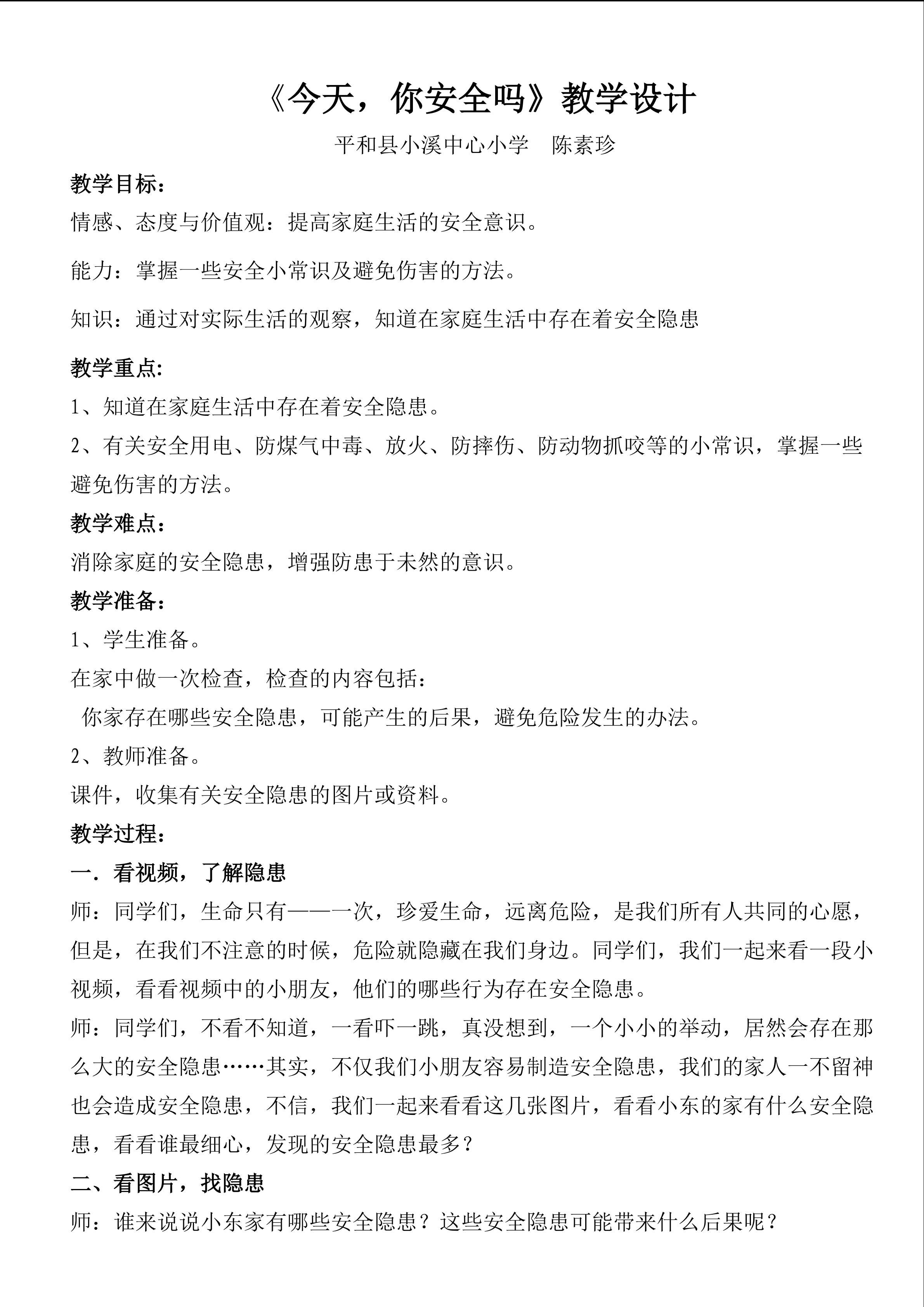 《今天，你安全吗》教学设计

平和县小溪中心小学 陈素珍

教学目标：

情感、态度与价值观：提高家庭生活的安全意识。

能力：掌握一些安全小常识及避免伤害的方法。

知识：通过对实际生活的观察，知道在家庭生活中存在着安全隐患

教学重点:

1、知道在家庭生活中存在着安全隐患。

2、有关安全用电、防煤气中毒、放火、防摔伤、防动物抓咬等的小常识，掌握一些避免伤害的方法。

教学难点：

消除家庭的安全隐患，增强防患于未然的意识。

教学准备：

1、学生准备。

在家中做一次检查，检查的内容包括：

你家存在哪些安全隐患，可能产生的后果，避免危险发生的办法。

2、教师准备。

课件，收集有关安全隐患的图片或资料。

教学过程：

一．看视频，了解隐患

师：同学们，生命只有——一次，珍爱生命，远离危险，是我们所有人共同的心愿，但是，在我们不注意的时候，危险就隐藏在我们身边。同学们，我们一起来看一段小视频，看看视频中的小朋友，他们的哪些行为存在安全隐患。

师：同学们，不看不知道，一看吓一跳，真没想到，一个小小的举动，居然会存在那么大的安全隐患……其实，不仅我们小朋友容易制造安全隐患，我们的家人一不留神也会造成安全隐患，不信，我们一起来看看这几张图片，看看小东的家有什么安全隐患，看看谁最细心，发现的安全隐患最多？

二、看图片，找隐患

师：谁来说说小东家有哪些安全隐患？这些安全隐患可能带来什么后果呢？